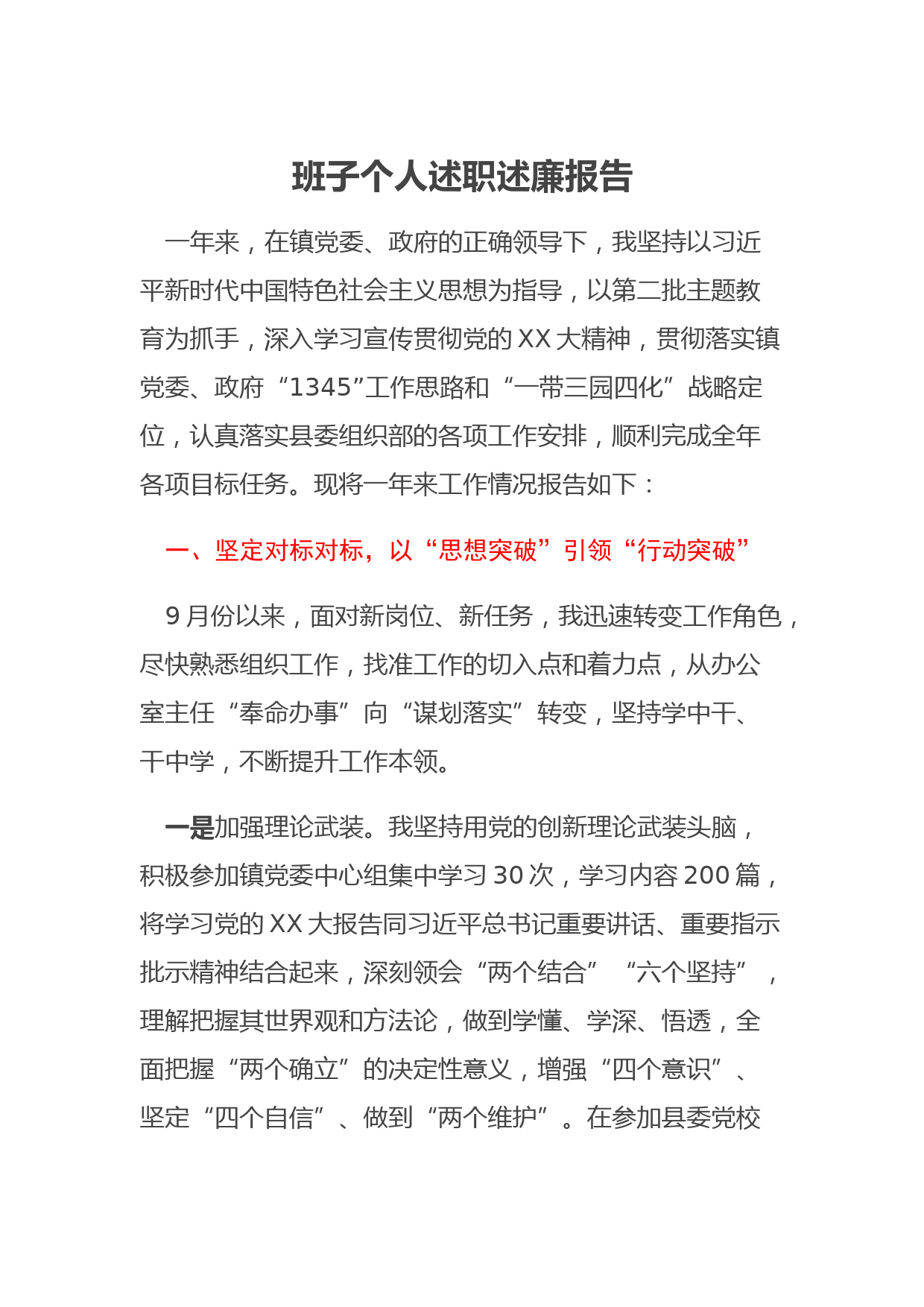 班子个人述职述廉报告

一年来，在镇党委、政府的正确领导下，我坚持以习近平新时代中国特色社会主义思想为指导，以第二批主题教育为抓手，深入学习宣传贯彻党的XX大精神，贯彻落实镇党委、政府“1345”工作思路和“一带三园四化”战略定位，认真落实县委组织部的各项工作安排，顺利完成全年各项目标任务。现将一年来工作情况报告如下：

一、坚定对标对标，以“思想突破”引领“行动突破”

9月份以来，面对新岗位、新任务，我迅速转变工作角色，尽快熟悉组织工作，找准工作的切入点和着力点，从办公室主任“奉命办事”向“谋划落实”转变，坚持学中干、干中学，不断提升工作本领。

一是加强理论武装。我坚持用党的创新理论武装头脑，积极参加镇党委中心组集中学习30次，学习内容200篇，将学习党的XX大报告同习近平总书记重要讲话、重要指示批示精神结合起来，深刻领会“两个结合”“六个坚持”，理解把握其世界观和方法论，做到学懂、学深、悟透，全面把握“两个确立”的决定性意义，增强“四个意识”、坚定“四个自信”、做到“两个维护”。在参加县委党校